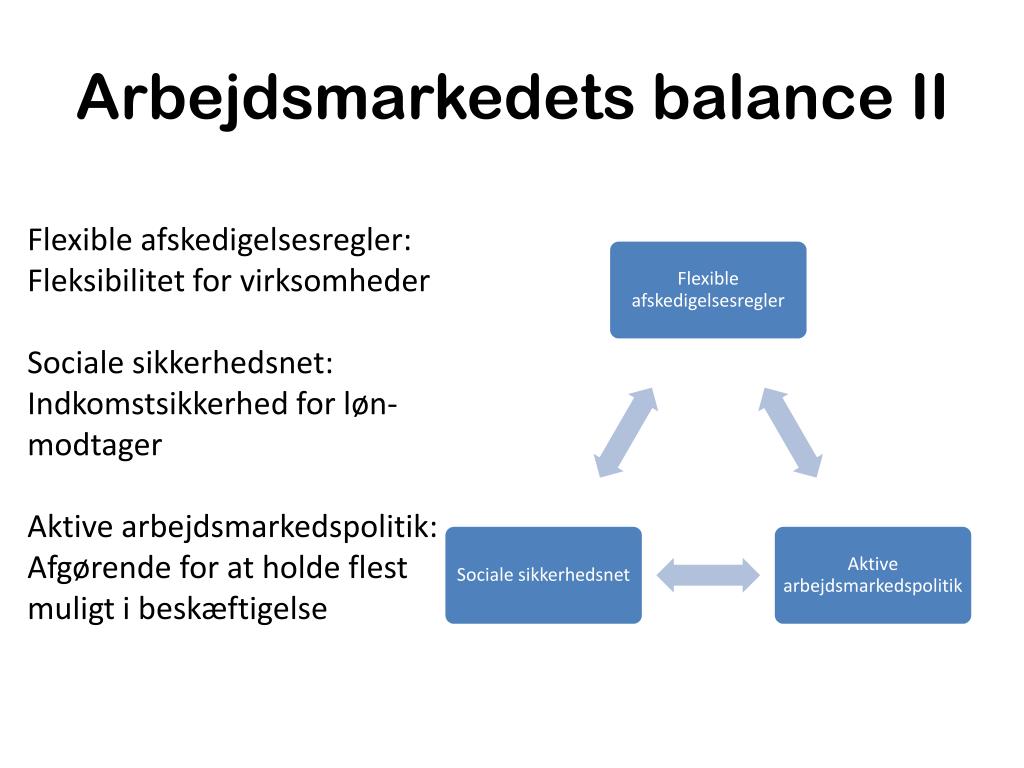 Arbejdsmarkedets balance II

Flexible afskedigelsesregler: Fleksibilitet for virksomheder

Sociale sikkerhedsnet: Indkomstsikkerhed for lønmodtager

Aktive arbejdsmarkedspolitik: Afgørende for at holde flest muligt i beskæftigelse

Flexible afskedigelsesregler

Sociale sikkerhedsnet

Aktive arbejdsmarkedspolitik